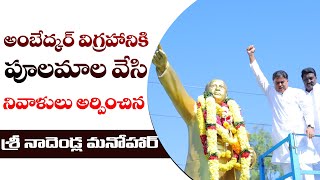 అంబేద్కర్ విగ్రహానికి
పూలమాల వేసి
నివాళులు అర్పించిన
శ్రీ నాదెండ్ల మనోహర్